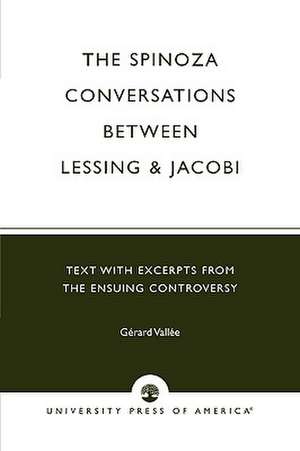 THE SPINOZA CONVERSATIONS BETWEEN LESSING & JACOBI

TEXT WITH EXCERPTS FROM THE ENSUING CONTROVERSY

Gérard Vallée

UNIVERSITY PRESS OF AMERICA®